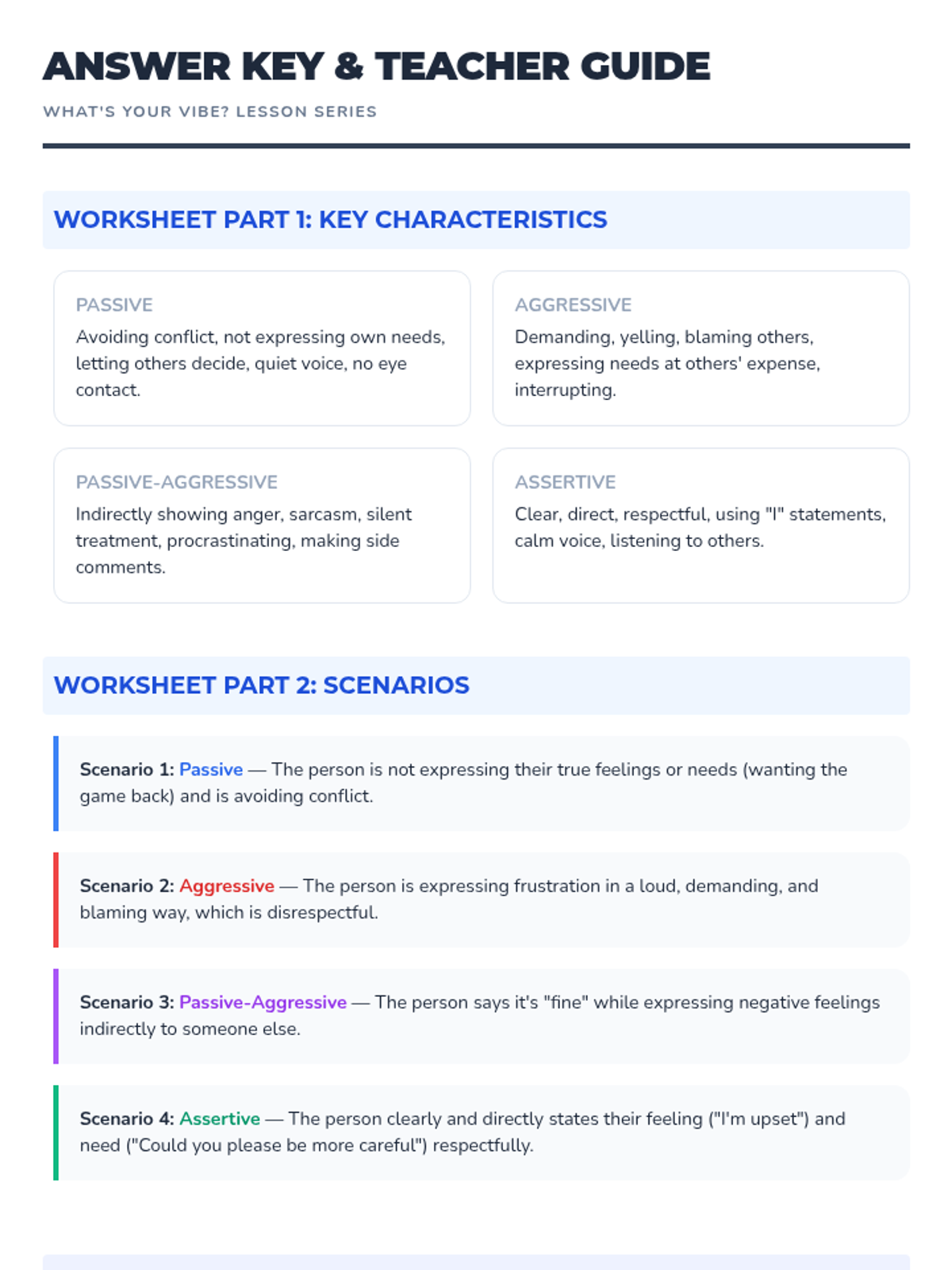 ANSWER KEY & TEACHER GUIDE

WHAT'S YOUR VIBE? LESSON SERIES

WORKSHEET PART 1: KEY CHARACTERISTICS

PASSIVE
Avoiding conflict, not expressing own needs, letting others decide, quiet voice, no eye contact.

AGGRESSIVE
Demanding, yelling, blaming others, expressing needs at others' expense, interrupting.

PASSIVE-AGGRESSIVE
Indirectly showing anger, sarcasm, silent treatment, procrastinating, making side comments.

ASSERTIVE
Clear, direct, respectful, using "I" statements, calm voice, listening to others.

WORKSHEET PART 2: SCENARIOS

Scenario 1: Passive — The person is not expressing their true feelings or needs (wanting the game back) and is avoiding conflict.

Scenario 2: Aggressive — The person is expressing frustration in a loud, demanding, and blaming way, which is disrespectful.

Scenario 3: Passive-Aggressive — The person says it's "fine" while expressing negative feelings indirectly to someone else.

Scenario 4: Assertive — The person clearly and directly states their feeling ("I'm upset") and need ("Could you please be more careful") respectfully.